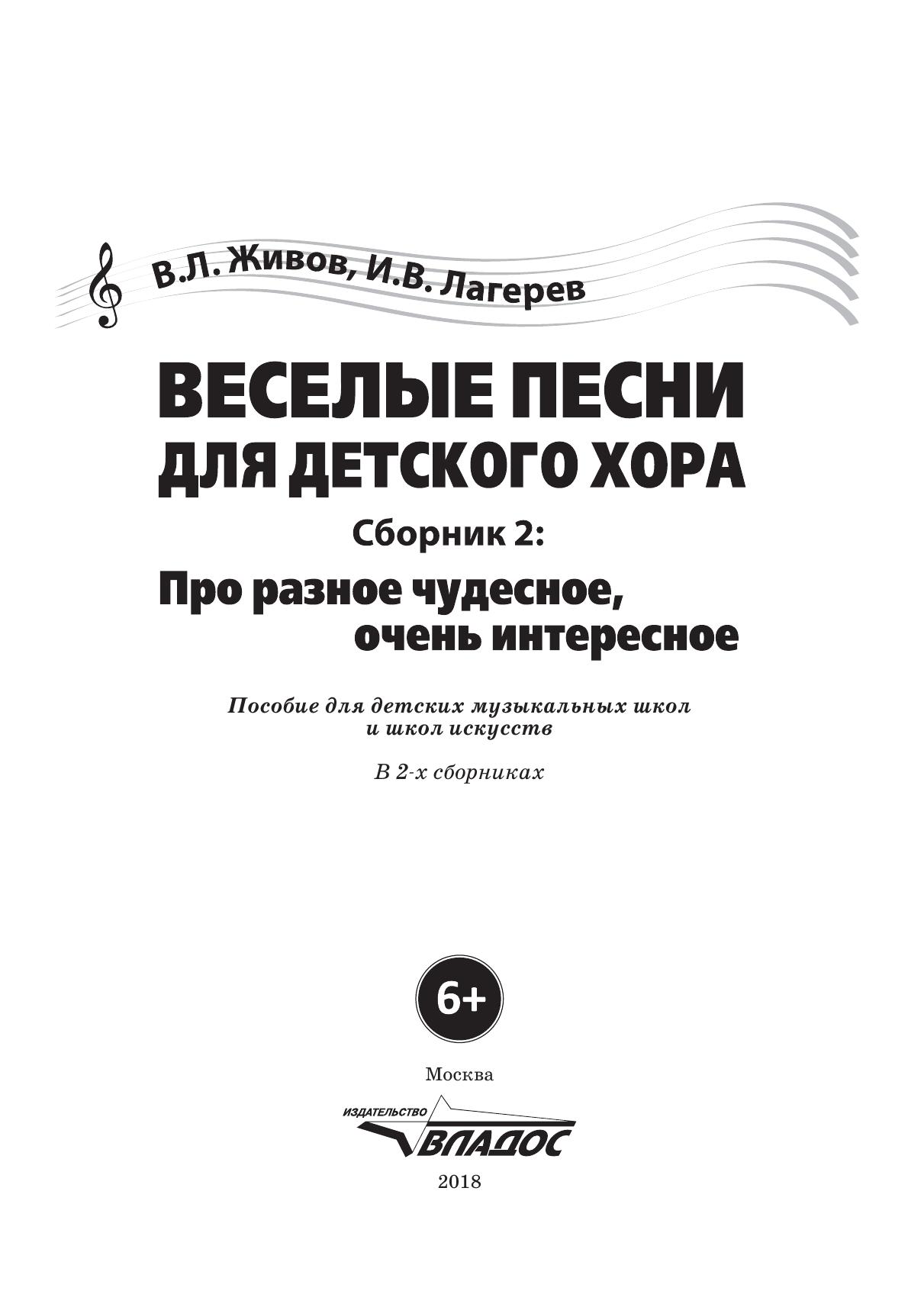 В.Л. Живов, И.В. Лагерев

ВЕСЕЛЫЕ ПЕСНИ
ДЛЯ ДЕТСКОГО ХОРА

Сборник 2:

Про разное чудесное,
очень интересное

Пособие для детских музыкальных школ и школ искусств

В 2-х сборниках

6+

Москва

ИЗДАТЕЛЬСТВО
ВЛАДОС

2018